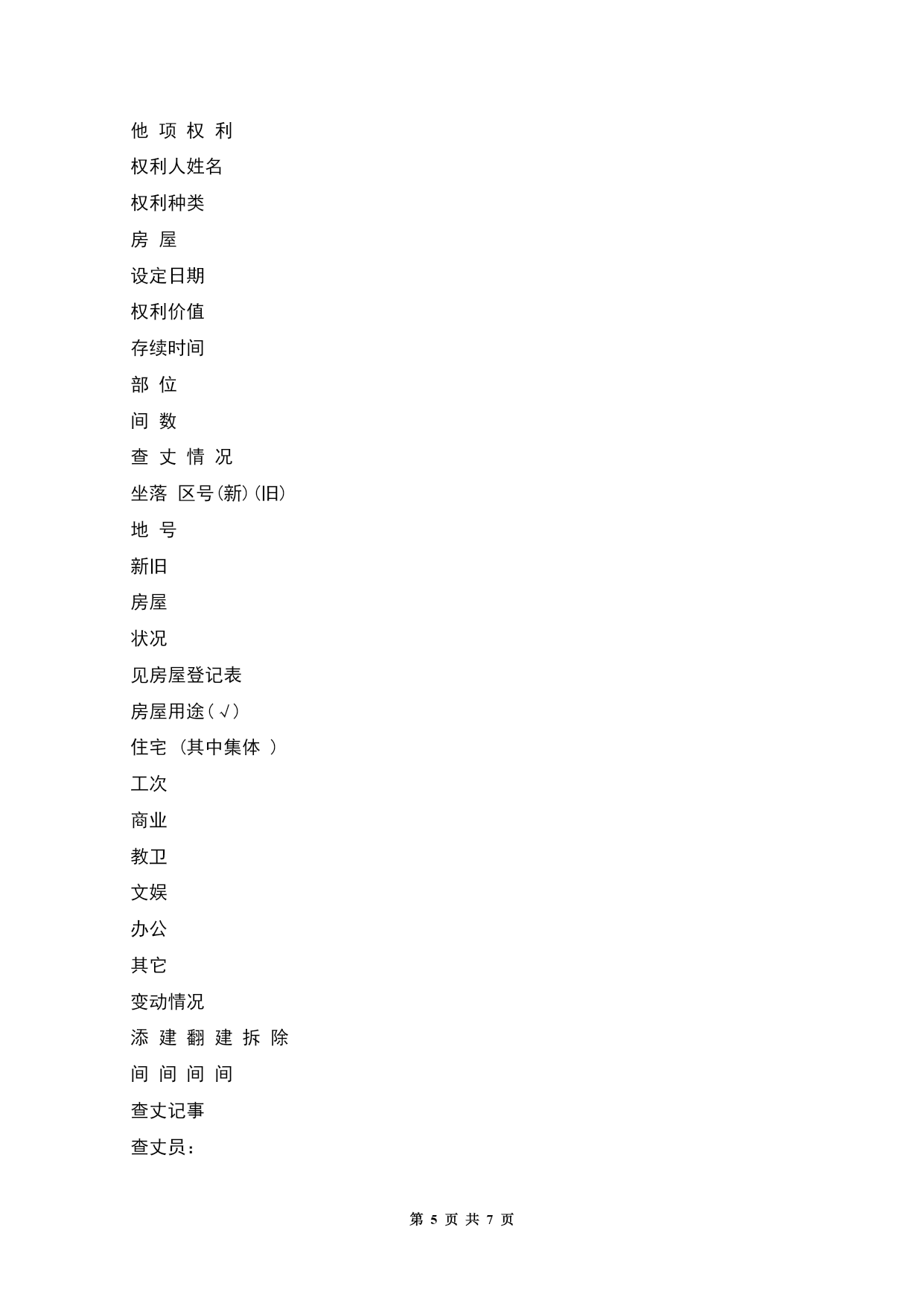 他 项 权 利

权利人姓名

权利种类

房 屋

设定日期

权利价值

存续时间

部 位

间 数

查 丈 情 况

坐落 区号(新)(旧)

地 号

新旧

房屋

状况

见房屋登记表

房屋用途(√)

住宅 (其中集体 )

工次

商业

教卫

文娱

办公

其它

变动情况

添 建 翻 建 拆 除

间 间 间 间

查丈记事

查丈员:

第 5 页 共 7 页